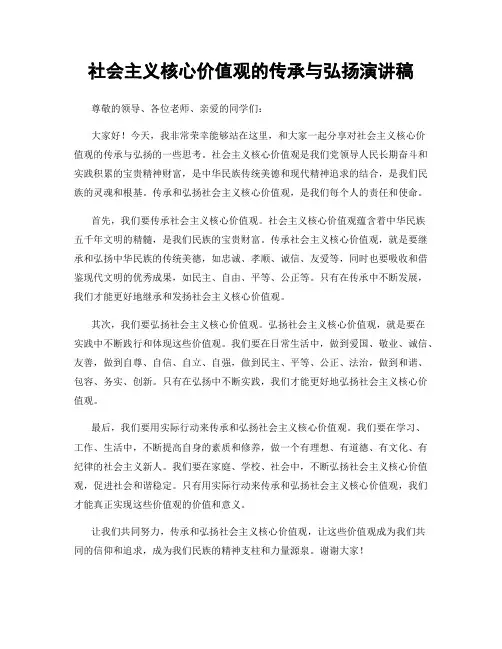 社会主义核心价值观的传承与弘扬演讲稿

尊敬的领导、各位老师、亲爱的同学们：

大家好！今天，我非常荣幸能够站在这里，和大家一起分享对社会主义核心价值观的传承与弘扬的一些思考。社会主义核心价值观是我们党领导人民长期奋斗和实践积累的宝贵精神财富，是中华民族传统美德和现代精神追求的结合，是我们民族的灵魂和根基。传承和弘扬社会主义核心价值观，是我们每个人的责任和使命。

首先，我们要传承社会主义核心价值观。社会主义核心价值观蕴含着中华民族五千年文明的精髓，是我们民族的宝贵财富。传承社会主义核心价值观，就是要继承和弘扬中华民族的传统美德，如忠诚、孝顺、诚信、友爱等，同时也要吸收和借鉴现代文明的优秀成果，如民主、自由、平等、公正等。只有在传承中不断发展，我们才能更好地继承和发扬社会主义核心价值观。

其次，我们要弘扬社会主义核心价值观。弘扬社会主义核心价值观，就是要在实践中不断践行和体现这些价值观。我们要在日常生活中，做到爱国、敬业、诚信、友善，做到自尊、自信、自立、自强，做到民主、平等、公正、法治，做到和谐、包容、务实、创新。只有在弘扬中不断实践，我们才能更好地弘扬社会主义核心价值观。

最后，我们要用实际行动来传承和弘扬社会主义核心价值观。我们要在学习、工作、生活中，不断提高自身的素质和修养，做一个有理想、有道德、有文化、有纪律的社会主义新人。我们要在家庭、学校、社会中，不断弘扬社会主义核心价值观，促进社会和谐稳定。只有用实际行动来传承和弘扬社会主义核心价值观，我们才能真正实现这些价值观的价值和意义。

让我们共同努力，传承和弘扬社会主义核心价值观，让这些价值观成为我们共同的信仰和追求，成为我们民族的精神支柱和力量源泉。谢谢大家！